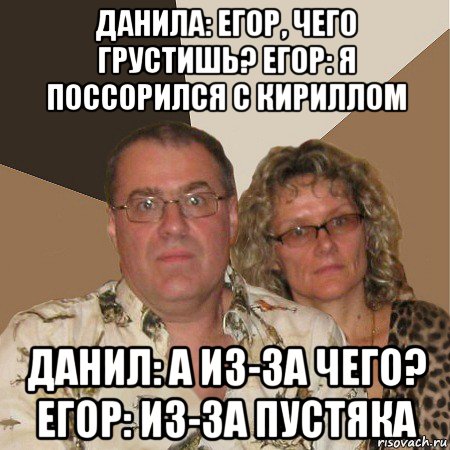 ДАНИЛА: ЕГОР, ЧЕГО ГРУСТИШЬ? ЕГОР: Я ПОССОРИЛСЯ С КИРИЛЛОМ

ДАНИЛ: А ИЗ-ЗА ЧЕГО? ЕГОР: ИЗ-ЗА ПУСТЯКА

risovach.ru